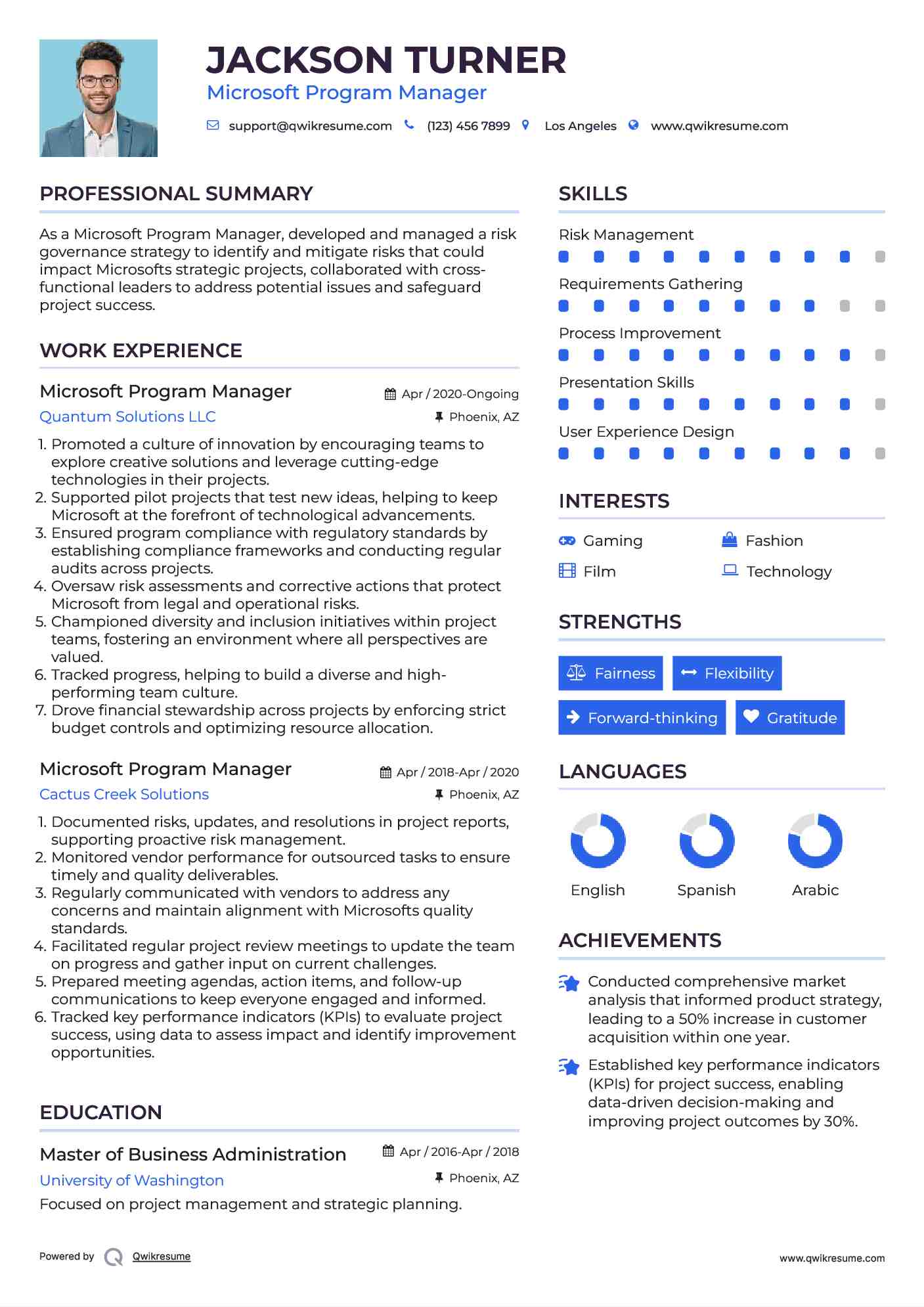 JACKSON TURNER
Microsoft Program Manager

support@qwikresume.com (123) 456 7899 Los Angeles www.qwikresume.com

PROFESSIONAL SUMMARY

As a Microsoft Program Manager, developed and managed a risk governance strategy to identify and mitigate risks that could impact Microsofts strategic projects, collaborated with cross-functional leaders to address potential issues and safeguard project success.

WORK EXPERIENCE

Microsoft Program Manager
Apr / 2020-Ongoing
Quantum Solutions LLC
Phoenix, AZ

1. Promoted a culture of innovation by encouraging teams to explore creative solutions and leverage cutting-edge technologies in their projects.
2. Supported pilot projects that test new ideas, helping to keep Microsoft at the forefront of technological advancements.
3. Ensured program compliance with regulatory standards by establishing compliance frameworks and conducting regular audits across projects.
4. Oversaw risk assessments and corrective actions that protect Microsoft from legal and operational risks.
5. Championed diversity and inclusion initiatives within project teams, fostering an environment where all perspectives are valued.
6. Tracked progress, helping to build a diverse and high-performing team culture.
7. Drove financial stewardship across projects by enforcing strict budget controls and optimizing resource allocation.

Microsoft Program Manager
Apr / 2018-Apr / 2020
Cactus Creek Solutions
Phoenix, AZ

1. Documented risks, updates, and resolutions in project reports, supporting proactive risk management.
2. Monitored vendor performance for outsourced tasks to ensure timely and quality deliverables.
3. Regularly communicated with vendors to address any concerns and maintain alignment with Microsofts quality standards.
4. Facilitated regular project review meetings to update the team on progress and gather input on current challenges.
5. Prepared meeting agendas, action items, and follow-up communications to keep everyone engaged and informed.
6. Tracked key performance indicators (KPIs) to evaluate project success, using data to assess impact and identify improvement opportunities.

EDUCATION

Master of Business Administration
Apr / 2016-Apr / 2018
University of Washington
Phoenix, AZ
Focused on project management and strategic planning.

SKILLS

Risk Management
Requirements Gathering
Process Improvement
Presentation Skills
User Experience Design

INTERESTS

Gaming
Fashion
Film
Technology

STRENGTHS

Fairness
Flexibility
Forward-thinking
Gratitude

LANGUAGES

English
Spanish
Arabic

ACHIEVEMENTS

Conducted comprehensive market analysis that informed product strategy, leading to a 50% increase in customer acquisition within one year.

Established key performance indicators (KPIs) for project success, enabling data-driven decision-making and improving project outcomes by 30%.

Powered by Qwikresume
www.qwikresume.com